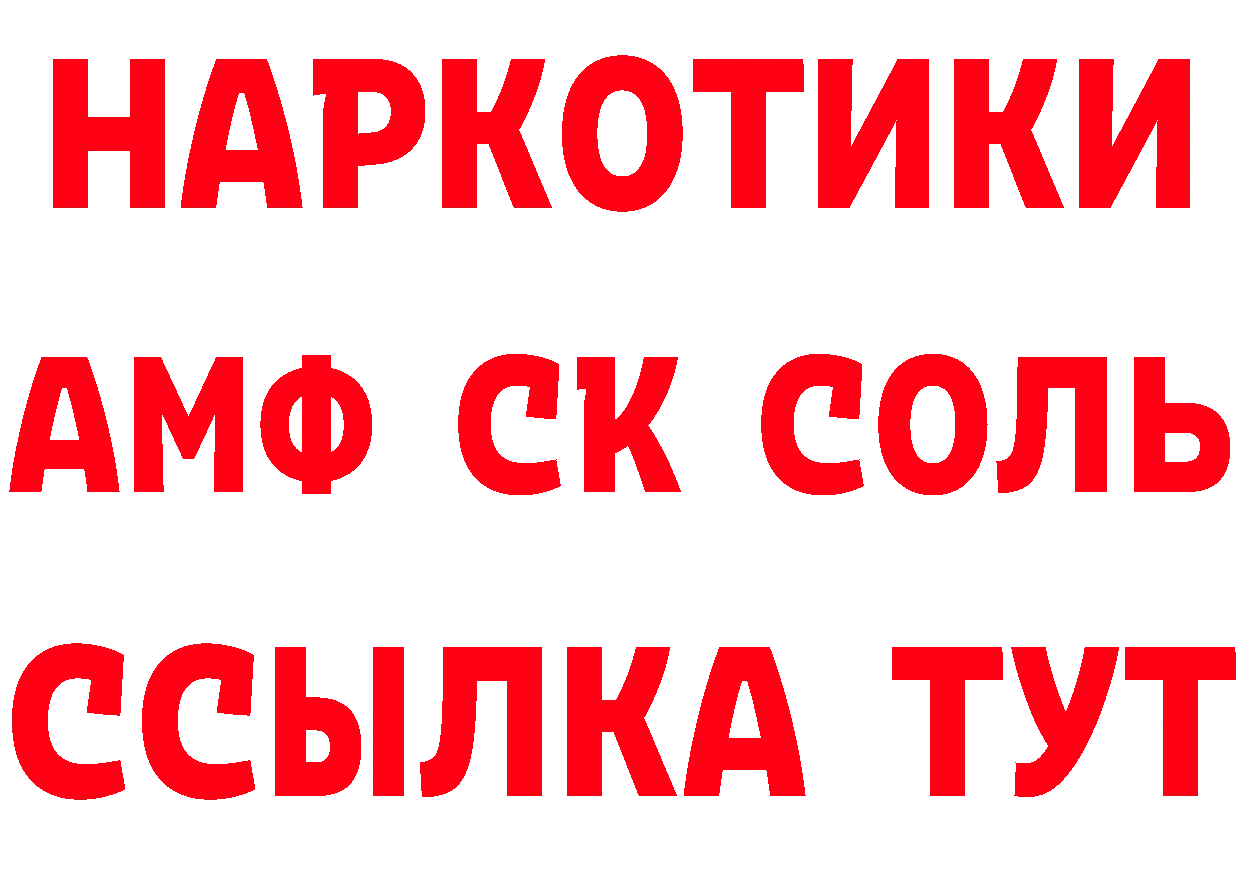 НАРКОТИКИ

АМФ СК СОЛЬ

ССЫЛКА ТУТ